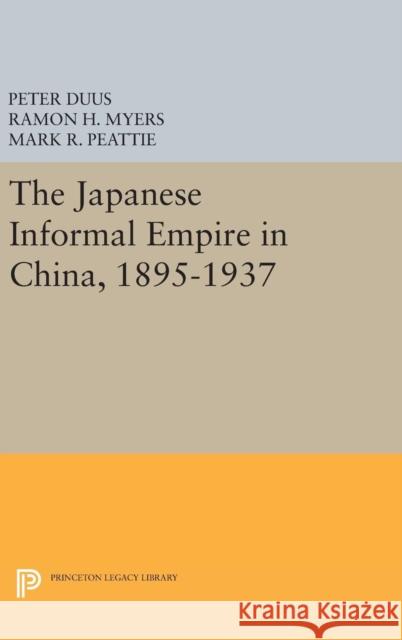 PETER DUUS
RAMON H. MYERS
MARK R. PEATTIE

The Japanese Informal Empire in China, 1895-1937

PRINCETON LEGACY LIBRARY